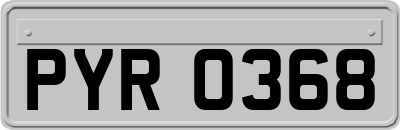 PYR 0368